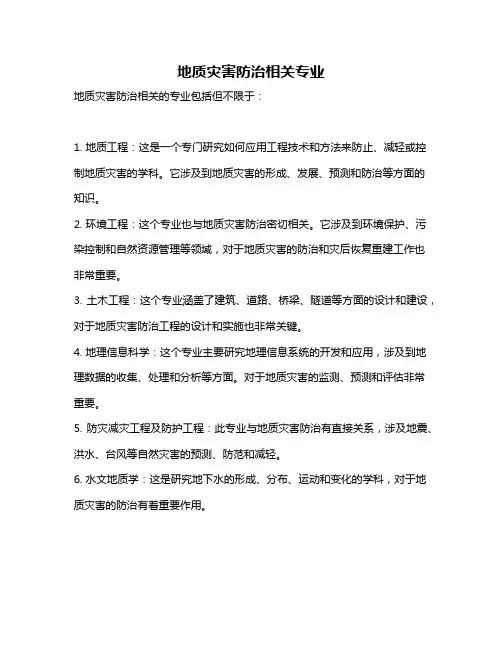 地质灾害防治相关专业

地质灾害防治相关的专业包括但不限于：

1. 地质工程：这是一个专门研究如何应用工程技术和方法来防止、减轻或控制地质灾害的学科。它涉及到地质灾害的形成、发展、预测和防治等方面的知识。

2. 环境工程：这个专业也与地质灾害防治密切相关。它涉及到环境保护、污染控制和自然资源管理等领域，对于地质灾害的防治和灾后恢复重建工作也非常重要。

3. 土木工程：这个专业涵盖了建筑、道路、桥梁、隧道等方面的设计和建设，对于地质灾害防治工程的设计和实施也非常关键。

4. 地理信息科学：这个专业主要研究地理信息系统的开发和应用，涉及到地理数据的收集、处理和分析等方面。对于地质灾害的监测、预测和评估非常重要。

5. 防灾减灾工程及防护工程：此专业与地质灾害防治有直接关系，涉及地震、洪水、台风等自然灾害的预测、防范和减轻。

6. 水文地质学：这是研究地下水的形成、分布、运动和变化的学科，对于地质灾害的防治有着重要作用。